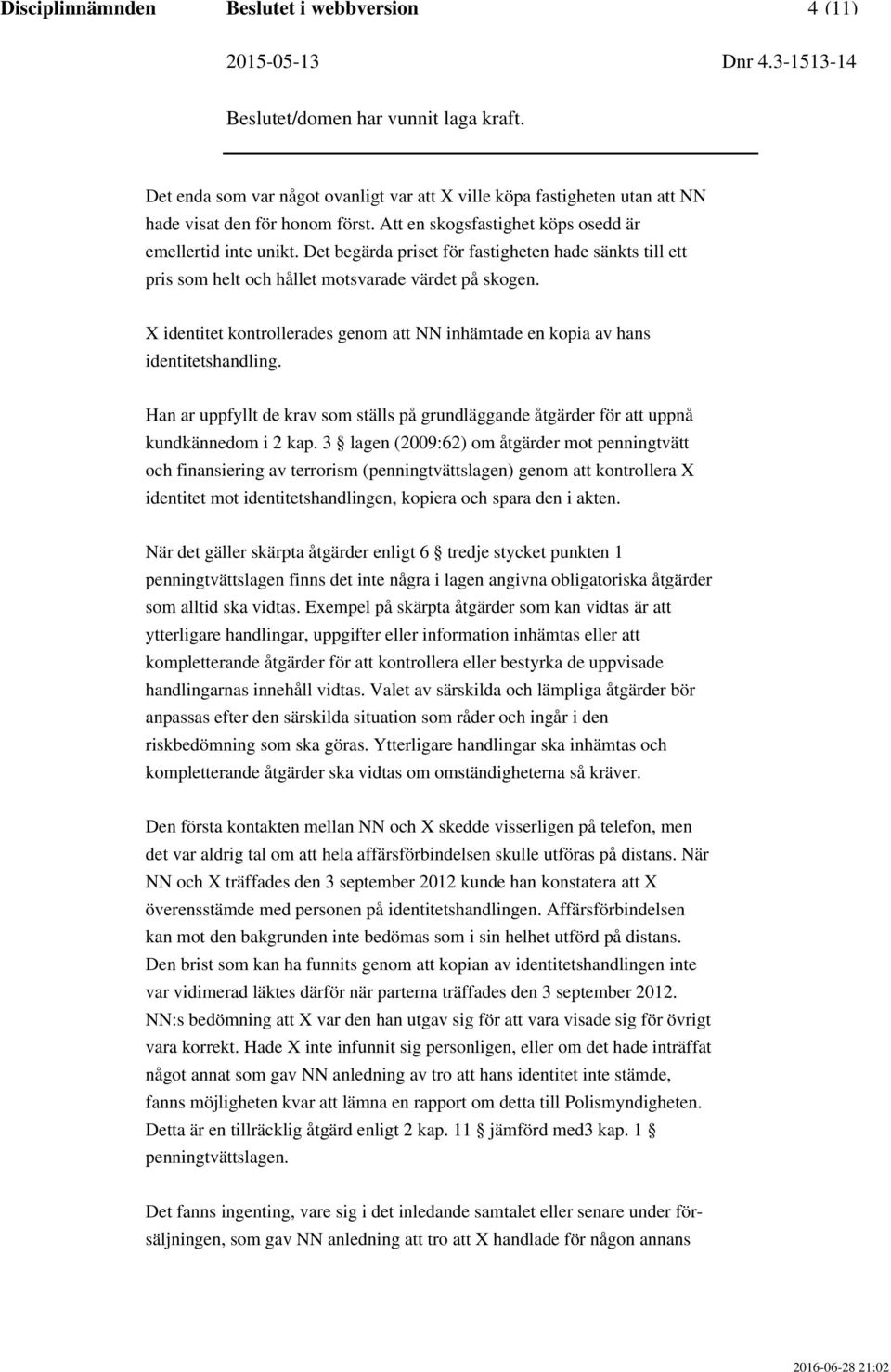 Disciplinnämnden Beslutet i webbversion 4 (11)

2015-05-13 Dnr 4.3-1513-14

Beslutet/domen har vunnit laga kraft.

Det enda som var något ovanligt var att X ville köpa fastigheten utan att NN hade visat den för honom först. Att en skogsfastighet köps osedd är emellertid inte unikt. Det begärda priset för fastigheten hade sänkts till ett pris som helt och hållet motsvarade värdet på skogen.

X identitet kontrollerades genom att NN inhämtade en kopia av hans identitetshandling.

Han ar uppfyllt de krav som ställs på grundläggande åtgärder för att uppnå kundkännedom i 2 kap. 3 § lagen (2009:62) om åtgärder mot penningtvätt och finansiering av terrorism (penningtvättslagen) genom att kontrollera X identitet mot identitetshandlingen, kopiera och spara den i akten.

När det gäller skärpta åtgärder enligt 6 § tredje stycket punkten 1 penningtvättslagen finns det inte några i lagen angivna obligatoriska åtgärder som alltid ska vidtas. Exempel på skärpta åtgärder som kan vidtas är att ytterligare handlingar, uppgifter eller information inhämtas eller att kompletterande åtgärder för att kontrollera eller bestyrka de uppvisade handlingarnas innehåll vidtas. Valet av särskilda och lämpliga åtgärder bör anpassas efter den särskilda situation som råder och ingår i den riskbedömning som ska göras. Ytterligare handlingar ska inhämtas och kompletterande åtgärder ska vidtas om omständigheterna så kräver.

Den första kontakten mellan NN och X skedde visserligen på telefon, men det var aldrig tal om att hela affärsförbindelsen skulle utföras på distans. När NN och X träffades den 3 september 2012 kunde han konstatera att X överensstämde med personen på identitetshandlingen. Affärsförbindelsen kan mot den bakgrunden inte bedömas som i sin helhet utförd på distans. Den brist som kan ha funnits genom att kopian av identitetshandlingen inte var vidimerad läktes därför när parterna träffades den 3 september 2012. NN:s bedömning att X var den han utgav sig för att vara visade sig för övrigt vara korrekt. Hade X inte infunnit sig personligen, eller om det hade inträffat något annat som gav NN anledning av tro att hans identitet inte stämde, fanns möjligheten kvar att lämna en rapport om detta till Polismyndigheten. Detta är en tillräcklig åtgärd enligt 2 kap. 11 § jämförd med3 kap. 1 § penningtvättslagen.

Det fanns ingenting, vare sig i det inledande samtalet eller senare under försäljningen, som gav NN anledning att tro att X handlade för någon annans

2016-06-28 21:02